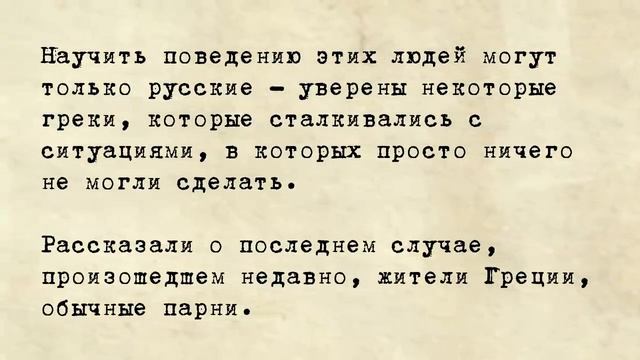 Научить поведению этих людей могут только русские - уверены некоторые греки, которые сталкивались с ситуациями, в которых просто ничего не могли сделать.

Рассказали о последнем случае, произошедшем недавно, жители Греции, обычные парни.